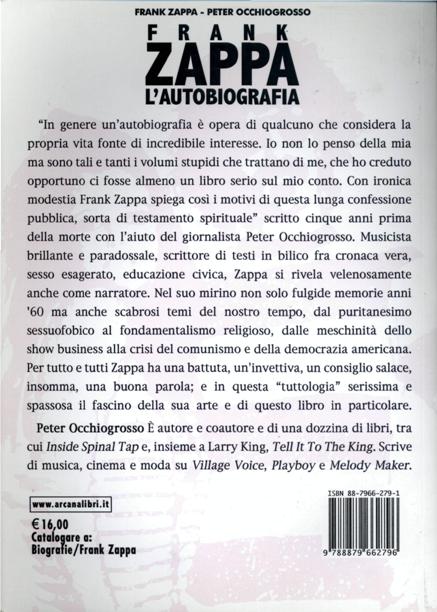 FRANK ZAPPA - PETER OCCHIOGROSSO

FRANK
ZAPPA
L'AUTOBIOGRAFIA

"In genere un'autobiografia è opera di qualcuno che considera la propria vita fonte di incredibile interesse. Io non lo penso della mia ma sono tali e tanti i volumi stupidi che trattano di me, che ho creduto opportuno ci fosse almeno un libro serio sul mio conto. Con ironica modestia Frank Zappa spiega così i motivi di questa lunga confessione pubblica, sorta di testamento spirituale" scritto cinque anni prima della morte con l'aiuto del giornalista Peter Occhiogrosso. Musicista brillante e paradossale, scrittore di testi in bilico fra cronaca vera, sesso esagerato, educazione civica, Zappa si rivela velenosamente anche come narratore. Nel suo mirino non solo fulgide memorie anni '60 ma anche scabrosi temi del nostro tempo, dal puritanesimo sessuofobico al fondamentalismo religioso, dalle meschinità dello show business alla crisi del comunismo e della democrazia americana. Per tutto e tutti Zappa ha una battuta, un'invettiva, un consiglio salace, insomma, una buona parola; e in questa "tuttologia" serissima e spassosa il fascino della sua arte e di questo libro in particolare.

Peter Occhiogrosso È autore e coautore e di una dozzina di libri, tra cui Inside Spinal Tap e, insieme a Larry King, Tell It To The King. Scrive di musica, cinema e moda su Village Voice, Playboy e Melody Maker.

www.arcanalibri.it

€ 16,00
Catalogare a:
Biografie/Frank Zappa

ISBN 88-7966-279-1

9 788879 662796